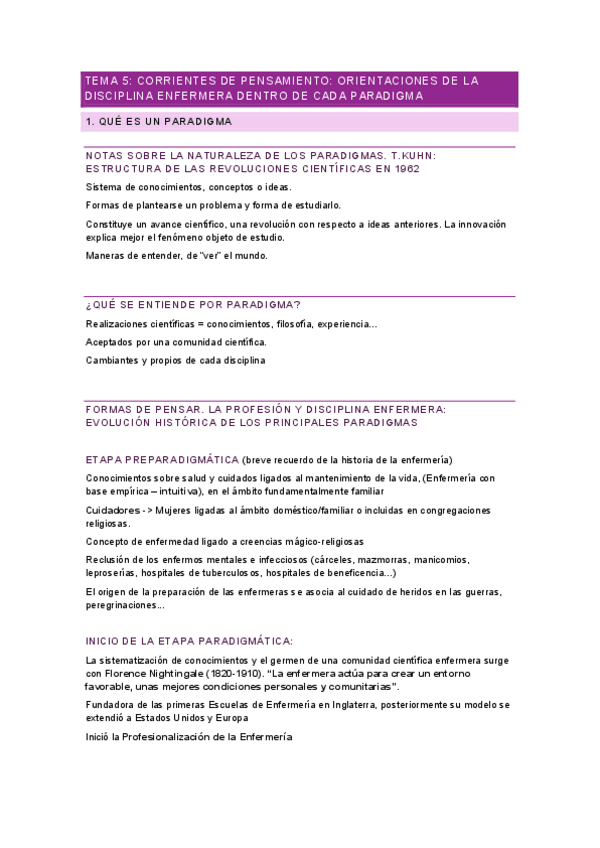 TEMA 5: CORRIENTES DE PENSAMIENTO: ORIENTACIONES DE LA DISCIPLINA ENFERMERA DENTRO DE CADA PARADIGMA

1. QUÉ ES UN PARADIGMA

NOTAS SOBRE LA NATURALEZA DE LOS PARADIGMAS. T.KUHN: ESTRUCTURA DE LAS REVOLUCIONES CIENTÍFICAS EN 1962

Sistema de conocimientos, conceptos o ideas.

Formas de plantearse un problema y forma de estudiarlo.

Constituye un avance científico, una revolución con respecto a ideas anteriores. La innovación explica mejor el fenómeno objeto de estudio.

Maneras de entender, de "ver" el mundo.

¿QUÉ SE ENTIENDE POR PARADIGMA?

Realizaciones científicas = conocimientos, filosofía, experiencia...

Aceptados por una comunidad científica.

Cambiantes y propios de cada disciplina

FORMAS DE PENSAR. LA PROFESIÓN Y DISCIPLINA ENFERMERA: EVOLUCIÓN HISTÓRICA DE LOS PRINCIPALES PARADIGMAS

ETAPA PREPARADIGMÁTICA (breve recuerdo de la historia de la enfermería)

Conocimientos sobre salud y cuidados ligados al mantenimiento de la vida, (Enfermería con base empírica – intuitiva), en el ámbito fundamentalmente familiar

Cuidadores -> Mujeres ligadas al ámbito doméstico/familiar o incluidas en congregaciones religiosas.

Concepto de enfermedad ligado a creencias mágico-religiosas

Reclusión de los enfermos mentales e infecciosos (cárceles, mazmorras, manicomios, leproserías, hospitales de tuberculosos, hospitales de beneficencia...)

El origen de la preparación de las enfermeras se asocia al cuidado de heridos en las guerras, peregrinaciones...

INICIO DE LA ETAPA PARADIGMÁTICA:

La sistematización de conocimientos y el germen de una comunidad científica enfermera surge con Florence Nightingale (1820-1910). "La enfermera actúa para crear un entorno favorable, unas mejores condiciones personales y comunitarias".

Fundadora de las primeras Escuelas de Enfermería en Inglaterra, posteriormente su modelo se extendió a Estados Unidos y Europa

Inició la Profesionalización de la Enfermería